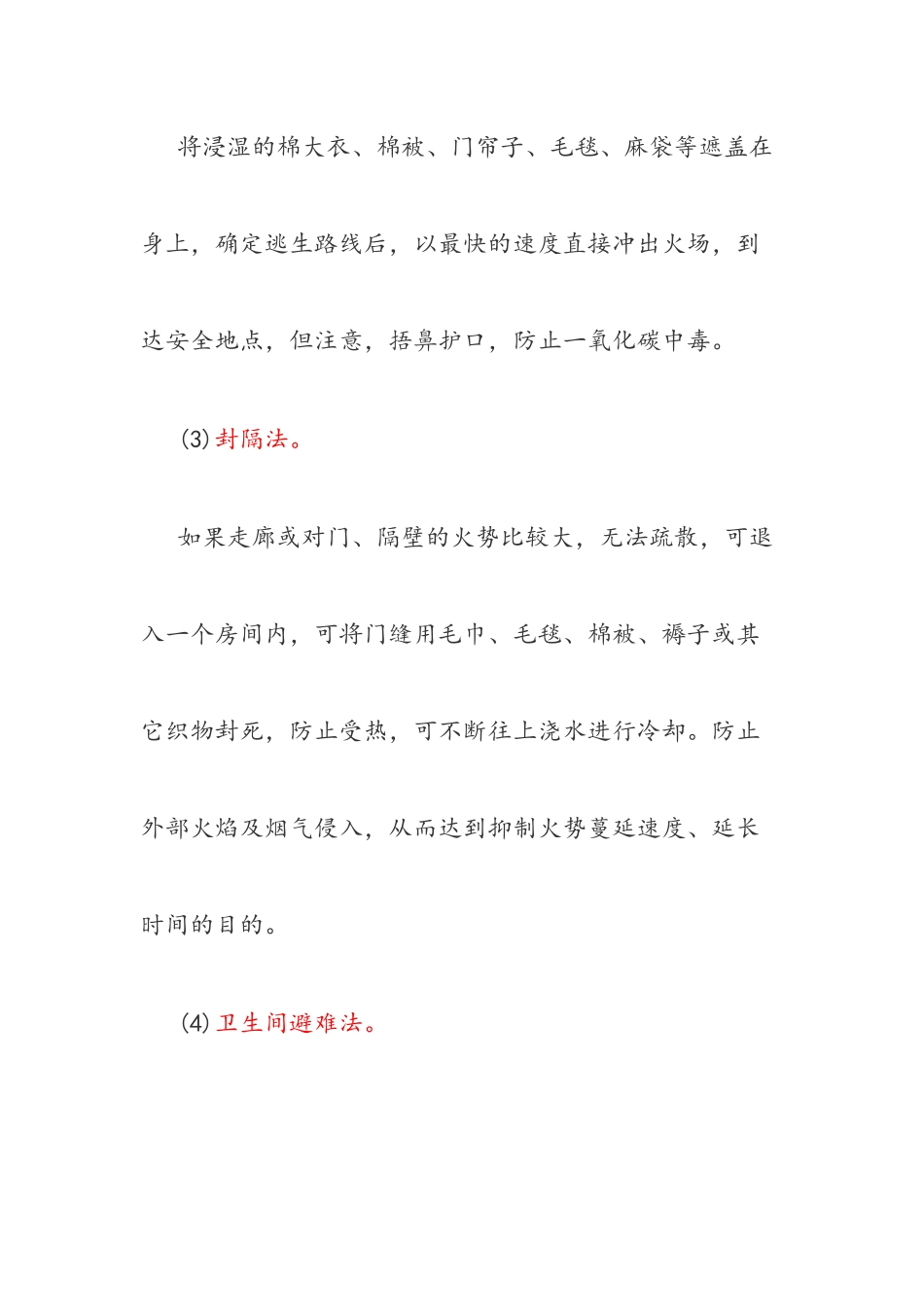 将浸湿的棉大衣、棉被、门帘子、毛毯、麻袋等遮盖在身上，确定逃生路线后，以最快的速度直接冲出火场，到达安全地点，但注意，捂鼻护口，防止一氧化碳中毒。

(3) 封隔法。

如果走廊或对门、隔壁的火势比较大，无法疏散，可退入一个房间内，可将门缝用毛巾、毛毯、棉被、褥子或其它织物封死，防止受热，可不断往上浇水进行冷却。防止外部火焰及烟气侵入，从而达到抑制火势蔓延速度、延长时间的目的。

(4) 卫生间避难法。